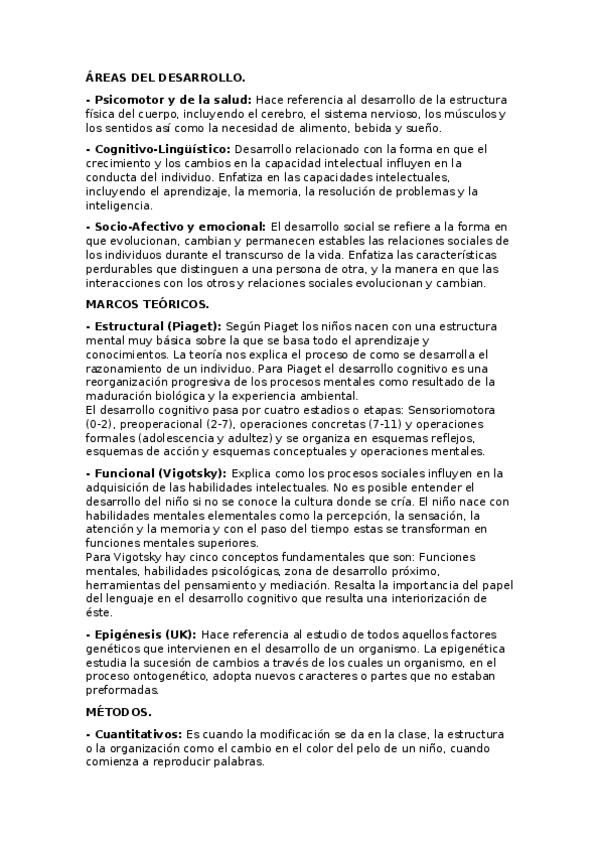 ÁREAS DEL DESARROLLO.

- Psicomotor y de la salud: Hace referencia al desarrollo de la estructura física del cuerpo, incluyendo el cerebro, el sistema nervioso, los músculos y los sentidos así como la necesidad de alimento, bebida y sueño.

- Cognitivo-Lingüístico: Desarrollo relacionado con la forma en que el crecimiento y los cambios en la capacidad intelectual influyen en la conducta del individuo. Enfatiza en las capacidades intelectuales, incluyendo el aprendizaje, la memoria, la resolución de problemas y la inteligencia.

- Socio-Afectivo y emocional: El desarrollo social se refiere a la forma en que evolucionan, cambian y permanecen estables las relaciones sociales de los individuos durante el transcurso de la vida. Enfatiza las características perdurables que distinguen a una persona de otra, y la manera en que las interacciones con los otros y relaciones sociales evolucionan y cambian.

MARCOS TEÓRICOS.

- Estructural (Piaget): Según Piaget los niños nacen con una estructura mental muy básica sobre la que se basa todo el aprendizaje y conocimientos. La teoría nos explica el proceso de como se desarrolla el razonamiento de un individuo. Para Piaget el desarrollo cognitivo es una reorganización progresiva de los procesos mentales como resultado de la maduración biológica y la experiencia ambiental.
El desarrollo cognitivo pasa por cuatro estadios o etapas: Sensoriomotora (0-2), preoperacional (2-7), operaciones concretas (7-11) y operaciones formales (adolescencia y adultez) y se organiza en esquemas reflejos, esquemas de acción y esquemas conceptuales y operaciones mentales.

- Funcional (Vigotsky): Explica como los procesos sociales influyen en la adquisición de las habilidades intelectuales. No es posible entender el desarrollo del niño si no se conoce la cultura donde se cría. El niño nace con habilidades mentales elementales como la percepción, la sensación, la atención y la memoria y con el paso del tiempo estas se transforman en funciones mentales superiores.
Para Vigotsky hay cinco conceptos fundamentales que son: Funciones mentales, habilidades psicológicas, zona de desarrollo próximo, herramientas del pensamiento y mediación. Resalta la importancia del papel del lenguaje en el desarrollo cognitivo que resulta una interiorización de éste.

- Epigénesis (UK): Hace referencia al estudio de todos aquellos factores genéticos que intervienen en el desarrollo de un organismo. La epigenética estudia la sucesión de cambios a través de los cuales un organismo, en el proceso ontogenético, adopta nuevos caracteres o partes que no estaban preformadas.

MÉTODOS.

- Cuantitativos: Es cuando la modificación se da en la clase, la estructura o la organización como el cambio en el color del pelo de un niño, cuando comienza a reproducir palabras.